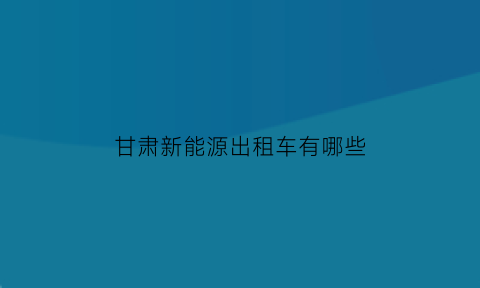 甘肃新能源出租车有哪些